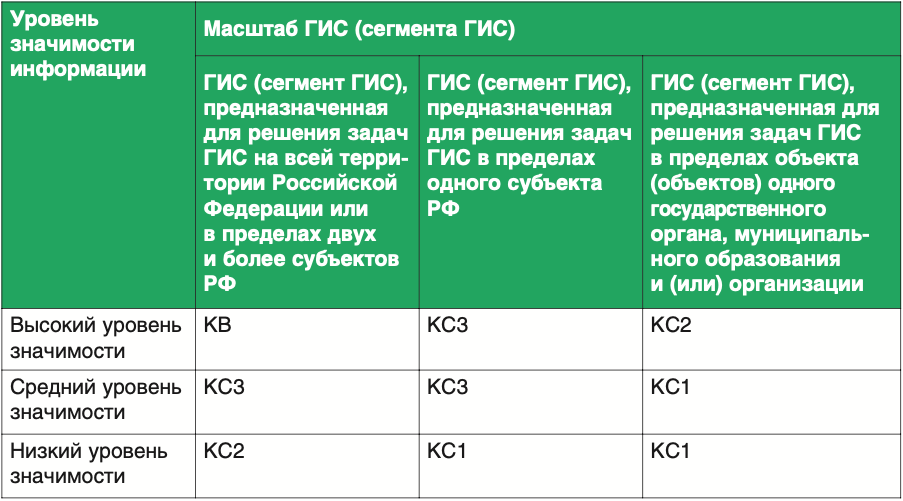 | Уровень значимости информации | Масштаб ГИС (сегмента ГИС) | | |
|---|---|---|---|
| | ГИС (сегмент ГИС), предназначенная для решения задач ГИС на всей территории Российской Федерации или в пределах двух и более субъектов РФ | ГИС (сегмент ГИС), предназначенная для решения задач ГИС в пределах одного субъекта РФ | ГИС (сегмент ГИС), предназначенная для решения задач ГИС в пределах объекта (объектов) одного государственного органа, муниципального образования и (или) организации |
| Высокий уровень значимости | КВ | КС3 | КС2 |
| Средний уровень значимости | КС3 | КС3 | КС1 |
| Низкий уровень значимости | КС2 | КС1 | КС1 |